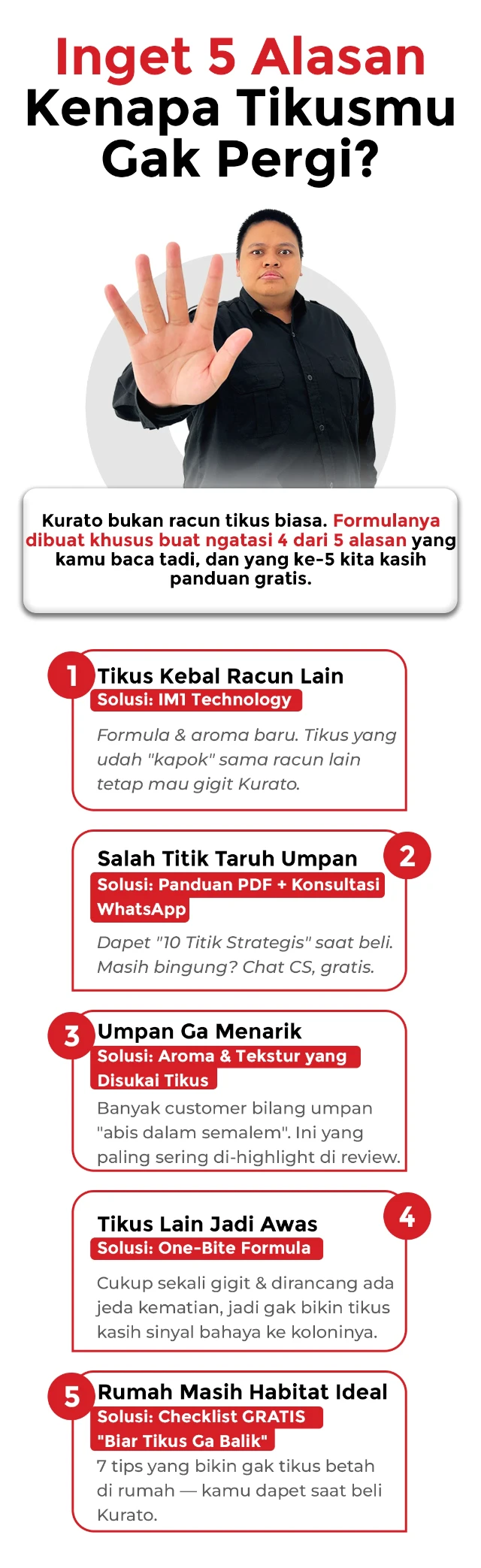 Inget 5 Alasan Kenapa Tikusmu Gak Pergi?

Kurato bukan racun tikus biasa. Formulanya dibuat khusus buat ngatasi 4 dari 5 alasan yang kamu baca tadi, dan yang ke-5 kita kasih panduan gratis.

1
Tikus Kebal Racun Lain
Solusi: IM1 Technology
Formula & aroma baru. Tikus yang udah "kapok" sama racun lain tetap mau gigit Kurato.

2
Salah Titik Taruh Umpan
Solusi: Panduan PDF + Konsultasi WhatsApp
Dapet "10 Titik Strategis" saat beli. Masih bingung? Chat CS, gratis.

3
Umpan Ga Menarik
Solusi: Aroma & Tekstur yang Disukai Tikus
Banyak customer bilang umpan "abis dalam semalem". Ini yang paling sering di-highlight di review.

4
Tikus Lain Jadi Awas
Solusi: One-Bite Formula
Cukup sekali gigit & dirancang ada jeda kematian, jadi gak bikin tikus kasih sinyal bahaya ke koloninya.

5
Rumah Masih Habitat Ideal
Solusi: Checklist GRATIS "Biar Tikus Ga Balik"
7 tips yang bikin gak tikus betah di rumah — kamu dapet saat beli Kurato.